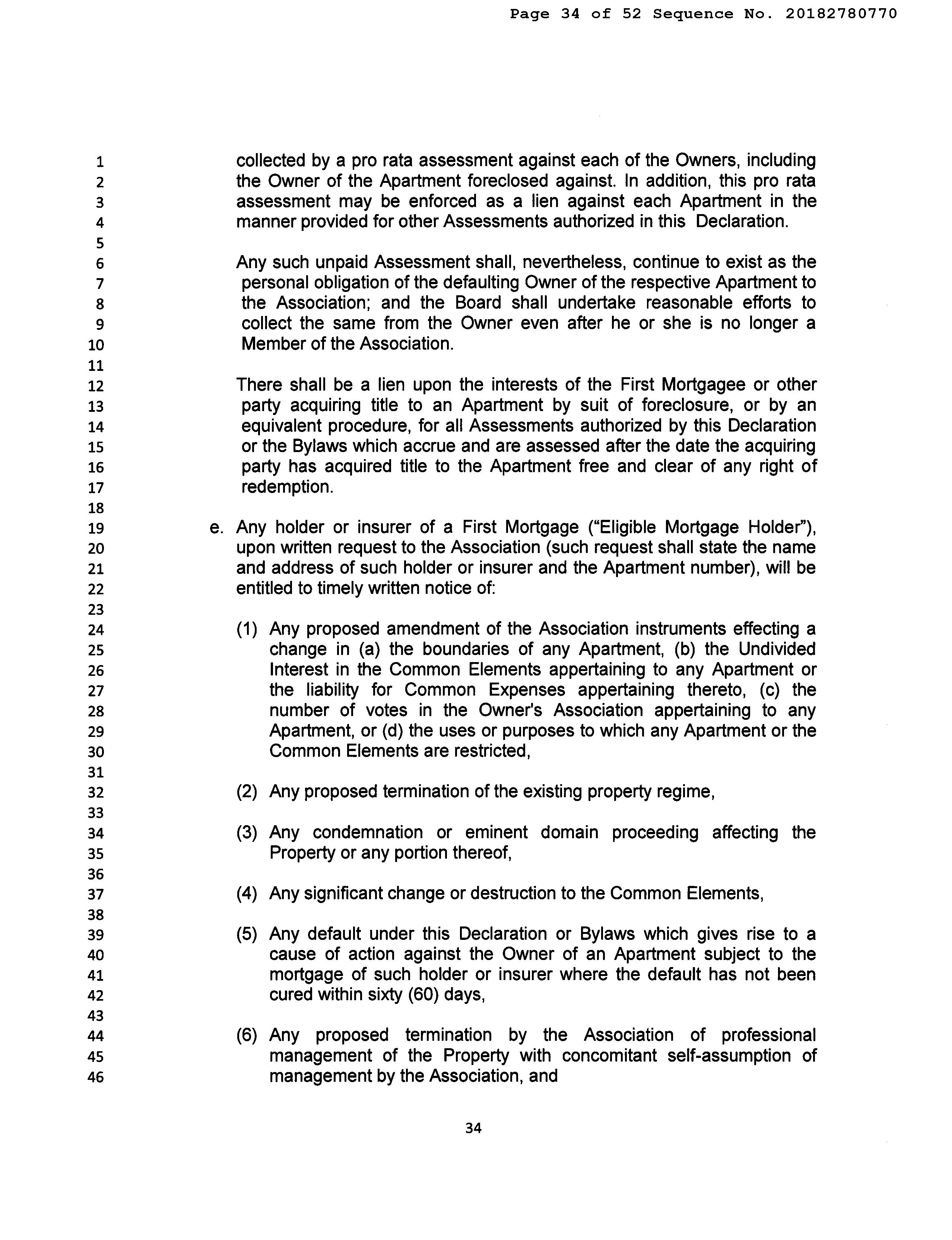 Page 34 of 52 Sequence No. 20182780770

1
2
3
4
5
6
7
8
9
10
11
12
13
14
15
16
17
18
19
20
21
22
23
24
25
26
27
28
29
30
31
32
33
34
35
36
37
38
39
40
41
42
43
44
45
46

collected by a pro rata assessment against each of the Owners, including the Owner of the Apartment foreclosed against. In addition, this pro rata assessment may be enforced as a lien against each Apartment in the manner provided for other Assessments authorized in this Declaration.

Any such unpaid Assessment shall, nevertheless, continue to exist as the personal obligation of the defaulting Owner of the respective Apartment to the Association; and the Board shall undertake reasonable efforts to collect the same from the Owner even after he or she is no longer a Member of the Association.

There shall be a lien upon the interests of the First Mortgagee or other party acquiring title to an Apartment by suit of foreclosure, or by an equivalent procedure, for all Assessments authorized by this Declaration or the Bylaws which accrue and are assessed after the date the acquiring party has acquired title to the Apartment free and clear of any right of redemption.

e. Any holder or insurer of a First Mortgage ("Eligible Mortgage Holder"), upon written request to the Association (such request shall state the name and address of such holder or insurer and the Apartment number), will be entitled to timely written notice of:

(1) Any proposed amendment of the Association instruments effecting a change in (a) the boundaries of any Apartment, (b) the Undivided Interest in the Common Elements appertaining to any Apartment or the liability for Common Expenses appertaining thereto, (c) the number of votes in the Owner's Association appertaining to any Apartment, or (d) the uses or purposes to which any Apartment or the Common Elements are restricted,

(2) Any proposed termination of the existing property regime,

(3) Any condemnation or eminent domain proceeding affecting the Property or any portion thereof,

(4) Any significant change or destruction to the Common Elements,

(5) Any default under this Declaration or Bylaws which gives rise to a cause of action against the Owner of an Apartment subject to the mortgage of such holder or insurer where the default has not been cured within sixty (60) days,

(6) Any proposed termination by the Association of professional management of the Property with concomitant self-assumption of management by the Association, and

34